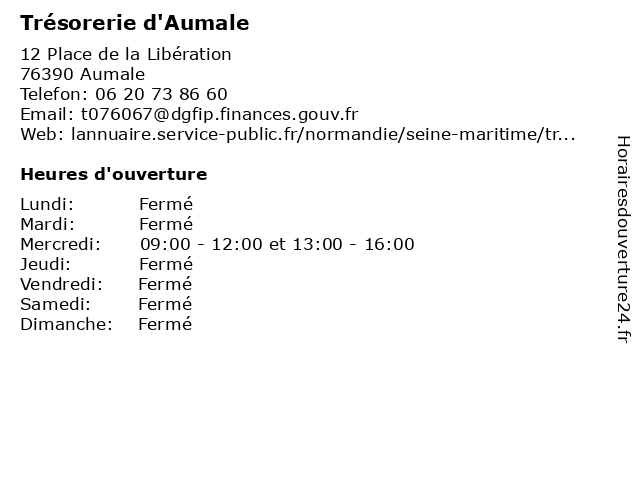 Trésorerie d'Aumale

12 Place de la Libération
76390 Aumale
Telefon: 06 20 73 86 60
Email: t076067@dgfip.finances.gouv.fr
Web: lannuaire.service-public.fr/normandie/seine-maritime/tr...

Heures d'ouverture

| | |
|---|---|
| Lundi: | Fermé |
| Mardi: | Fermé |
| Mercredi: | 09:00 - 12:00 et 13:00 - 16:00 |
| Jeudi: | Fermé |
| Vendredi: | Fermé |
| Samedi: | Fermé |
| Dimanche: | Fermé |

Horairesdouverture24.fr